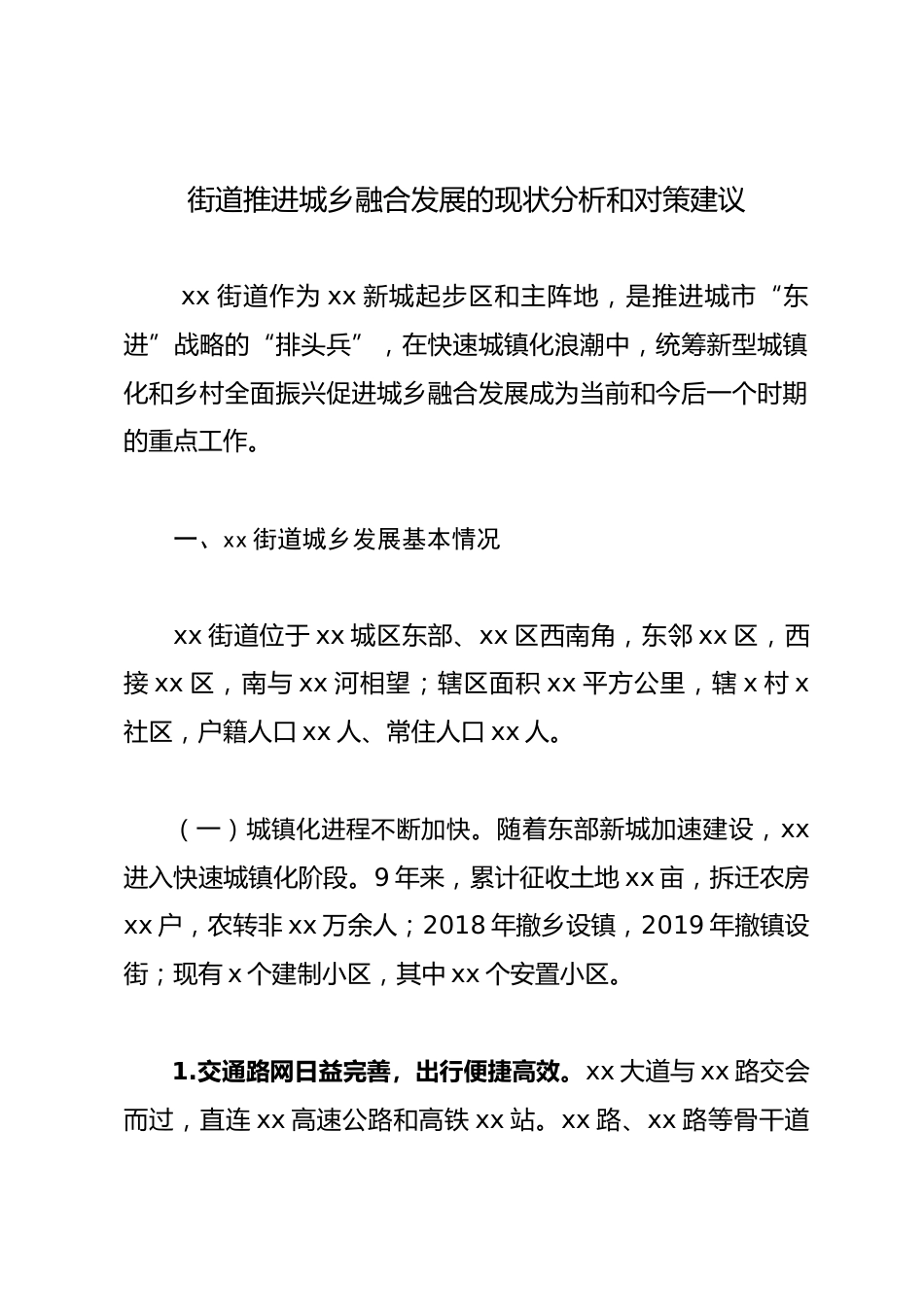 街道推进城乡融合发展的现状分析和对策建议

xx 街道作为 xx 新城起步区和主阵地，是推进城市“东进”战略的“排头兵”，在快速城镇化浪潮中，统筹新型城镇化和乡村全面振兴促进城乡融合发展成为当前和今后一个时期的重点工作。

一、xx 街道城乡发展基本情况

xx 街道位于 xx 城区东部、xx 区西南角，东邻 xx 区，西接 xx 区，南与 xx 河相望；辖区面积 xx 平方公里，辖 x 村 x 社区，户籍人口 xx 人、常住人口 xx 人。

（一）城镇化进程不断加快。随着东部新城加速建设，xx 进入快速城镇化阶段。9 年来，累计征收土地 xx 亩，拆迁农房 xx 户，农转非 xx 万余人；2018 年撤乡设镇，2019 年撤镇设街；现有 x 个建制小区，其中 xx 个安置小区。

1.交通路网日益完善，出行便捷高效。xx 大道与 xx 路交会而过，直连 xx 高速公路和高铁 xx 站。xx 路、xx 路等骨干道